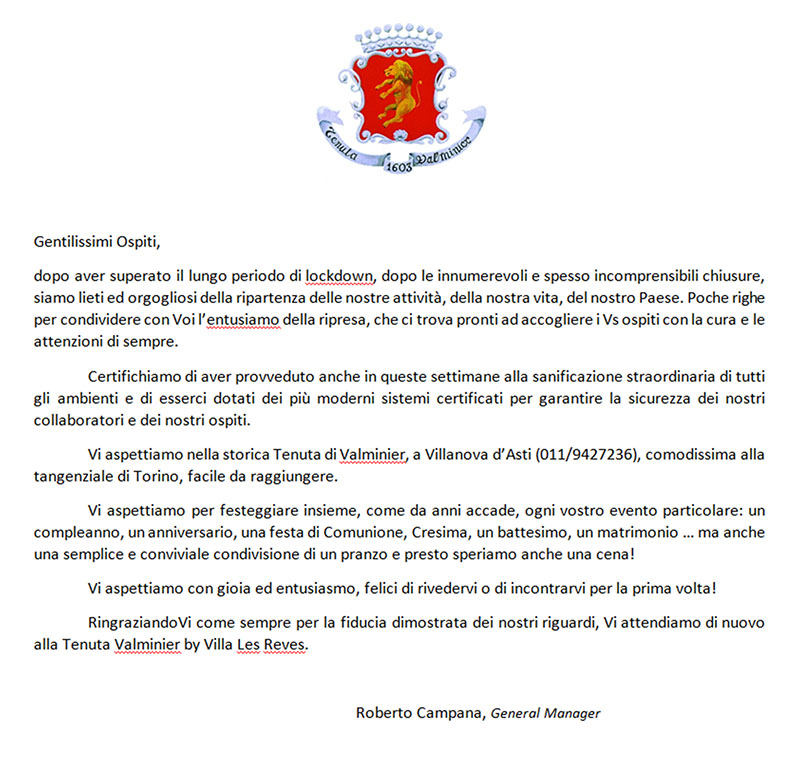 Tenuta 1603 Valminier

Gentilissimi Ospiti,

dopo aver superato il lungo periodo di lockdown, dopo le innumerevoli e spesso incomprensibili chiusure, siamo lieti ed orgogliosi della ripartenza delle nostre attività, della nostra vita, del nostro Paese. Poche righe per condividere con Voi l'entusiamo della ripresa, che ci trova pronti ad accogliere i Vs ospiti con la cura e le attenzioni di sempre.

Certifichiamo di aver provveduto anche in queste settimane alla sanificazione straordinaria di tutti gli ambienti e di esserci dotati dei più moderni sistemi certificati per garantire la sicurezza dei nostri collaboratori e dei nostri ospiti.

Vi aspettiamo nella storica Tenuta di Valminier, a Villanova d'Asti (011/9427236), comodissima alla tangenziale di Torino, facile da raggiungere.

Vi aspettiamo per festeggiare insieme, come da anni accade, ogni vostro evento particolare: un compleanno, un anniversario, una festa di Comunione, Cresima, un battesimo, un matrimonio … ma anche una semplice e conviviale condivisione di un pranzo e presto speriamo anche una cena!

Vi aspettiamo con gioia ed entusiasmo, felici di rivedervi o di incontrarvi per la prima volta!

RingraziandoVi come sempre per la fiducia dimostrata dei nostri riguardi, Vi attendiamo di nuovo alla Tenuta Valminier by Villa Les Reves.

Roberto Campana, General Manager